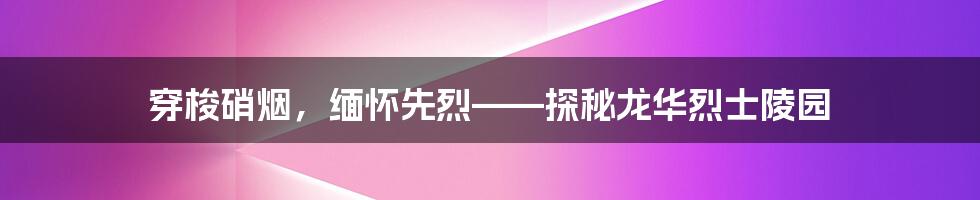 穿梭硝烟，缅怀先烈——探秘龙华烈士陵园